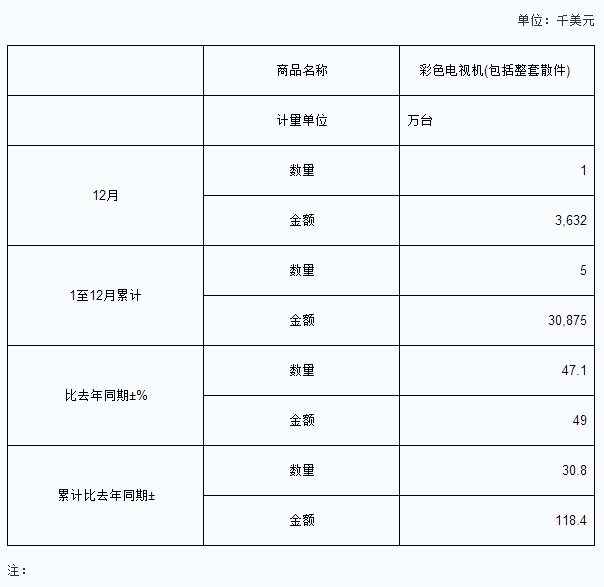 单位：千美元

|  | 商品名称 | 彩色电视机(包括整套散件) |
|---|---|---|
|  | 计量单位 | 万台 |
| 12月 | 数量 | 1 |
|  | 金额 | 3,632 |
| 1至12月累计 | 数量 | 5 |
|  | 金额 | 30,875 |
| 比去年同期±% | 数量 | 47.1 |
|  | 金额 | 49 |
| 累计比去年同期± | 数量 | 30.8 |
|  | 金额 | 118.4 |

注：